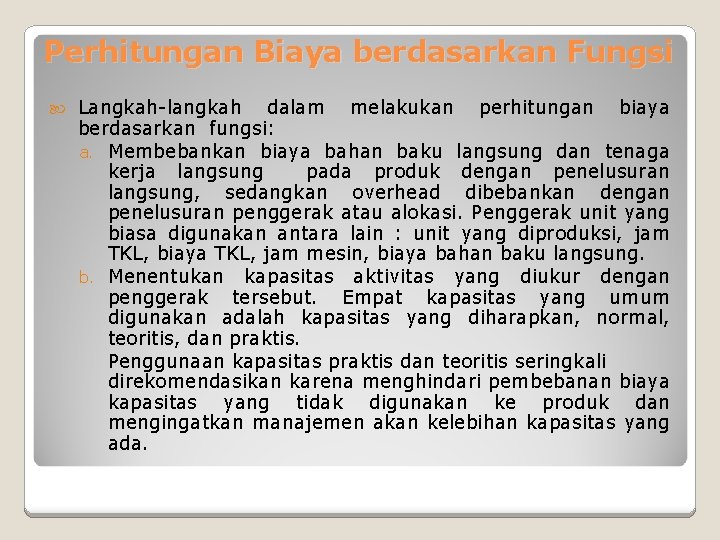 Perhitungan Biaya berdasarkan Fungsi

Langkah-langkah dalam melakukan perhitungan biaya berdasarkan fungsi:

a. Membebankan biaya bahan baku langsung dan tenaga kerja langsung pada produk dengan penelusuran langsung, sedangkan overhead dibebankan dengan penelusuran penggerak atau alokasi. Penggerak unit yang biasa digunakan antara lain : unit yang diproduksi, jam TKL, biaya TKL, jam mesin, biaya bahan baku langsung.

b. Menentukan kapasitas aktivitas yang diukur dengan penggerak tersebut. Empat kapasitas yang umum digunakan adalah kapasitas yang diharapkan, normal, teoritis, dan praktis.

Penggunaan kapasitas praktis dan teoritis seringkali direkomendasikan karena menghindari pembebanan biaya kapasitas yang tidak digunakan ke produk dan mengingatkan manajemen akan kelebihan kapasitas yang ada.